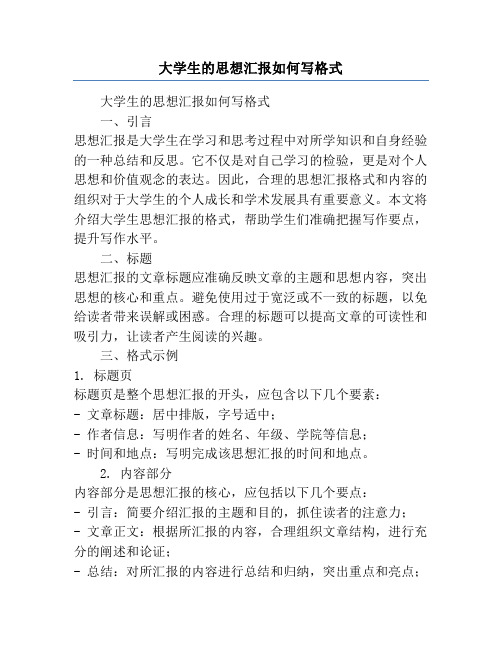 大学生的思想汇报如何写格式

大学生的思想汇报如何写格式

一、引言

思想汇报是大学生在学习和思考过程中对所学知识和自身经验的一种总结和反思。它不仅是对自己学习的检验，更是对个人思想和价值观念的表达。因此，合理的思想汇报格式和内容的组织对于大学生的个人成长和学术发展具有重要意义。本文将介绍大学生思想汇报的格式，帮助学生们准确把握写作要点，提升写作水平。

二、标题

思想汇报的文章标题应准确反映文章的主题和思想内容，突出思想的核心和重点。避免使用过于宽泛或不一致的标题，以免给读者带来误解或困惑。合理的标题可以提高文章的可读性和吸引力，让读者产生阅读的兴趣。

三、格式示例

1. 标题页

标题页是整个思想汇报的开头，应包含以下几个要素：

- 文章标题：居中排版，字号适中；

- 作者信息：写明作者的姓名、年级、学院等信息；

- 时间和地点：写明完成该思想汇报的时间和地点。

2. 内容部分

内容部分是思想汇报的核心，应包括以下几个要点：

- 引言：简要介绍汇报的主题和目的，抓住读者的注意力；

- 文章正文：根据所汇报的内容，合理组织文章结构，进行充分的阐述和论证；

- 总结：对所汇报的内容进行总结和归纳，突出重点和亮点；